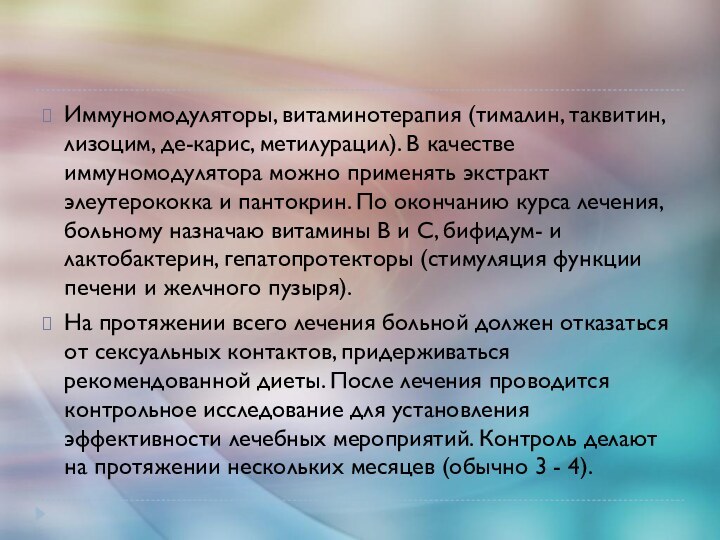 Иммуномодуляторы, витаминотерапия (тималин, таквитин, лизоцим, де-карис, метилурацил). В качестве иммуномодулятора можно применять экстракт элеутерококка и пантокрин. По окончанию курса лечения, больному назначаю витамины В и С, бифидум- и лактобактерин, гепатопротекторы (стимуляция функции печени и желчного пузыря).

На протяжении всего лечения больной должен отказаться от сексуальных контактов, придерживаться рекомендованной диеты. После лечения проводится контрольное исследование для установления эффективности лечебных мероприятий. Контроль делают на протяжении нескольких месяцев (обычно 3 - 4).